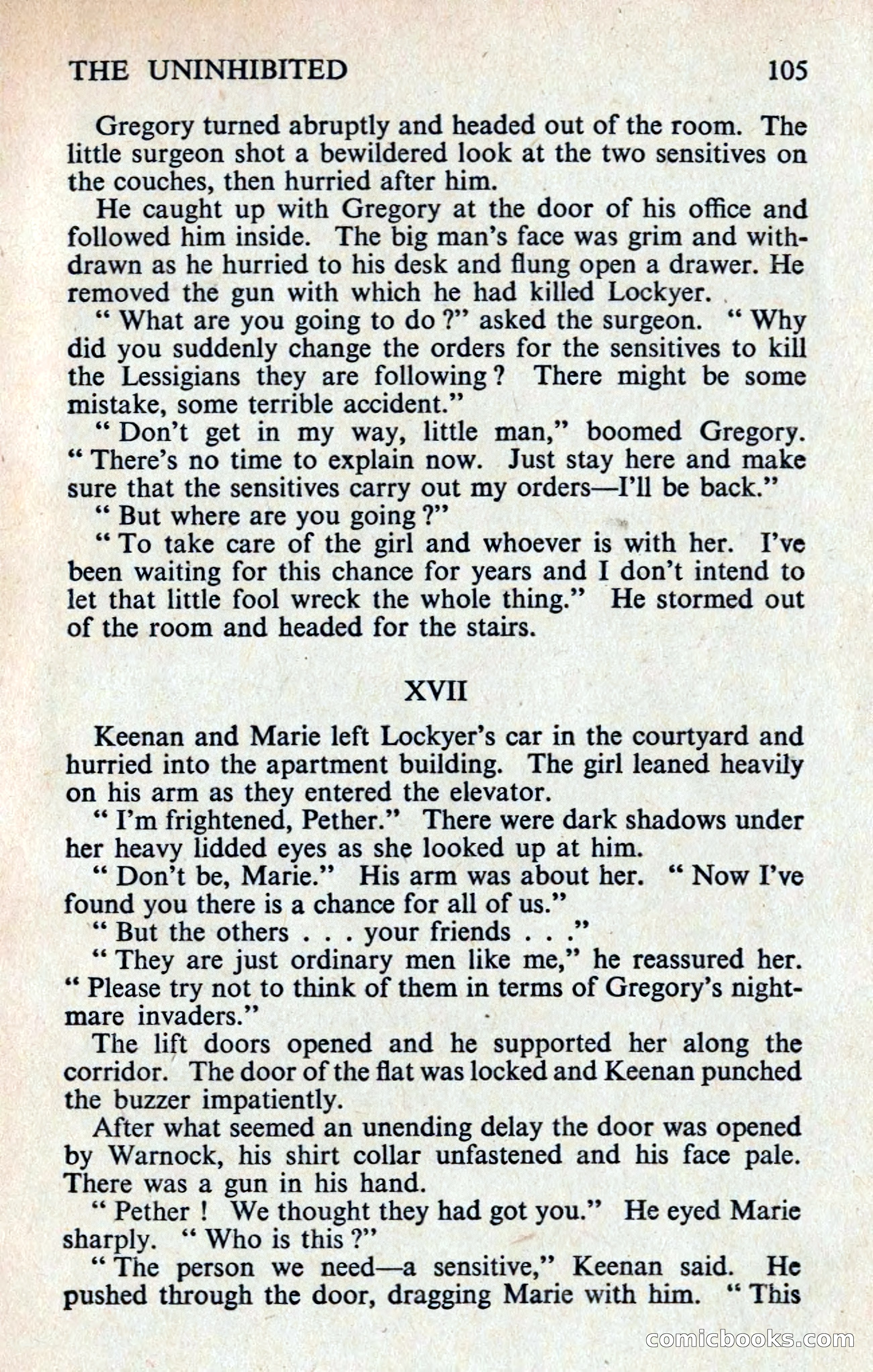 THE UNINHIBITED 105

Gregory turned abruptly and headed out of the room. The little surgeon shot a bewildered look at the two sensitives on the couches, then hurried after him.

He caught up with Gregory at the door of his office and followed him inside. The big man's face was grim and withdrawn as he hurried to his desk and flung open a drawer. He removed the gun with which he had killed Lockyer.

" What are you going to do ?" asked the surgeon. " Why did you suddenly change the orders for the sensitives to kill the Lessigians they are following ? There might be some mistake, some terrible accident."

" Don't get in my way, little man," boomed Gregory. " There's no time to explain now. Just stay here and make sure that the sensitives carry out my orders—I'll be back."

" But where are you going ?"

" To take care of the girl and whoever is with her. I've been waiting for this chance for years and I don't intend to let that little fool wreck the whole thing." He stormed out of the room and headed for the stairs.

XVII

Keenan and Marie left Lockyer's car in the courtyard and hurried into the apartment building. The girl leaned heavily on his arm as they entered the elevator.

" I'm frightened, Pether." There were dark shadows under her heavy lidded eyes as she looked up at him.

" Don't be, Marie." His arm was about her. " Now I've found you there is a chance for all of us."

" But the others . . . your friends . . ."

" They are just ordinary men like me," he reassured her. " Please try not to think of them in terms of Gregory's nightmare invaders."

The lift doors opened and he supported her along the corridor. The door of the flat was locked and Keenan punched the buzzer impatiently.

After what seemed an unending delay the door was opened by Warnock, his shirt collar unfastened and his face pale. There was a gun in his hand.

" Pether ! We thought they had got you." He eyed Marie sharply. " Who is this ?"

" The person we need—a sensitive," Keenan said. He pushed through the door, dragging Marie with him. " This

comicbooks.com